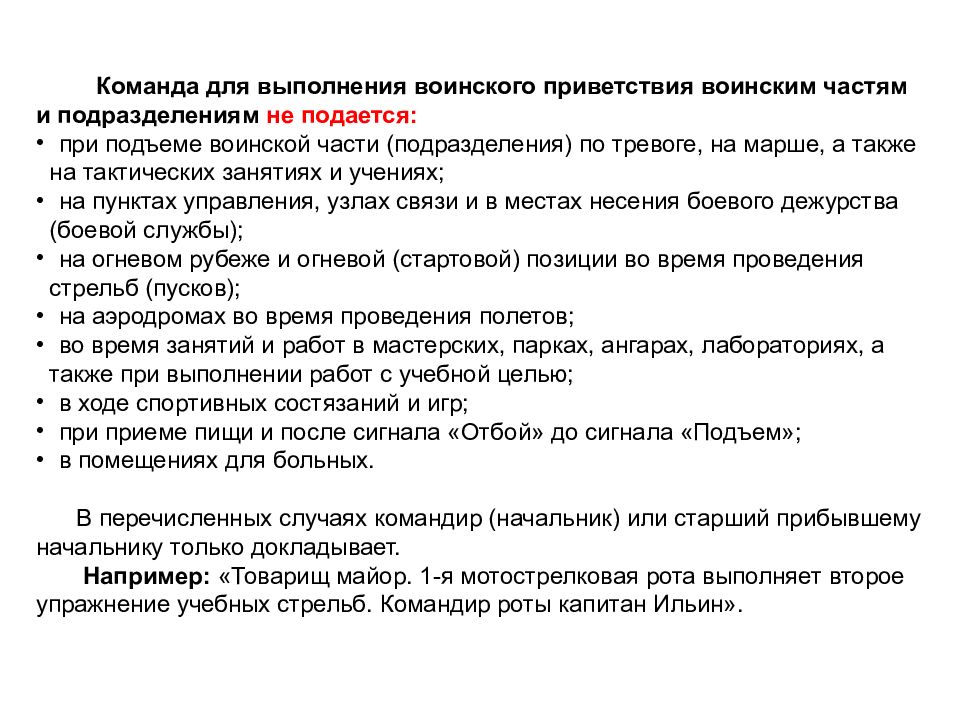 Команда для выполнения воинского приветствия воинским частям и подразделениям не подается:

• при подъеме воинской части (подразделения) по тревоге, на марше, а также на тактических занятиях и учениях;
• на пунктах управления, узлах связи и в местах несения боевого дежурства (боевой службы);
• на огневом рубеже и огневой (стартовой) позиции во время проведения стрельб (пусков);
• на аэродромах во время проведения полетов;
• во время занятий и работ в мастерских, парках, ангарах, лабораториях, а также при выполнении работ с учебной целью;
• в ходе спортивных состязаний и игр;
• при приеме пищи и после сигнала «Отбой» до сигнала «Подъем»;
• в помещениях для больных.

В перечисленных случаях командир (начальник) или старший прибывшему начальнику только докладывает.

Например: «Товарищ майор. 1-я мотострелковая рота выполняет второе упражнение учебных стрельб. Командир роты капитан Ильин».